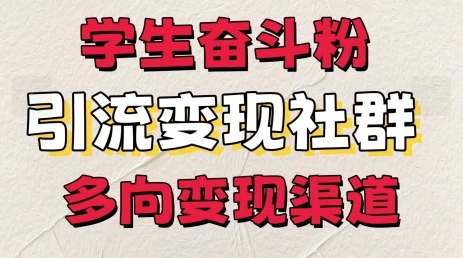 学生奋斗粉

引流变现社群

多向变现渠道